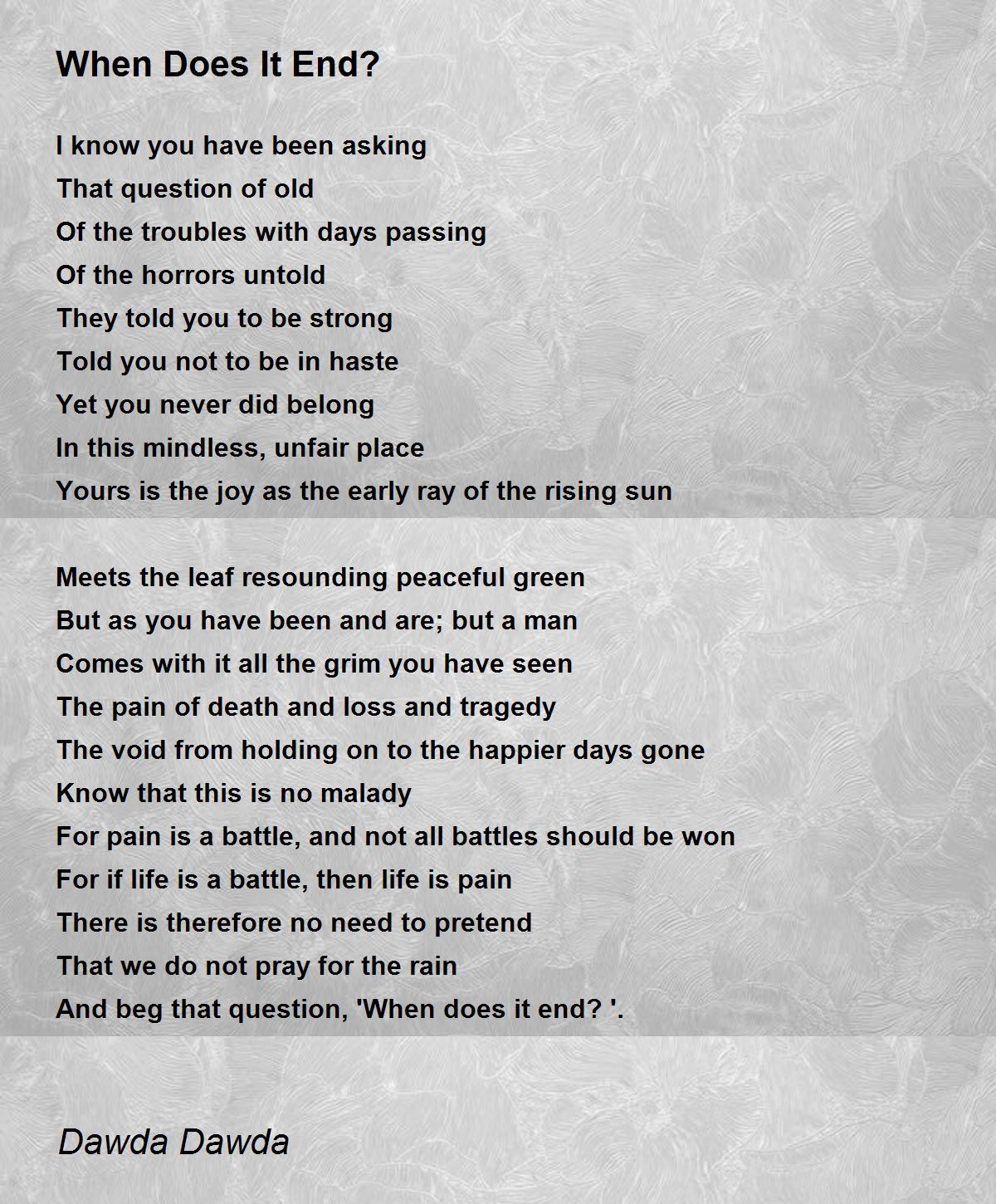 When Does It End?

I know you have been asking
That question of old
Of the troubles with days passing
Of the horrors untold
They told you to be strong
Told you not to be in haste
Yet you never did belong
In this mindless, unfair place
Yours is the joy as the early ray of the rising sun

Meets the leaf resounding peaceful green
But as you have been and are; but a man
Comes with it all the grim you have seen
The pain of death and loss and tragedy
The void from holding on to the happier days gone
Know that this is no malady
For pain is a battle, and not all battles should be won
For if life is a battle, then life is pain
There is therefore no need to pretend
That we do not pray for the rain
And beg that question, 'When does it end? '.

Dawda Dawda